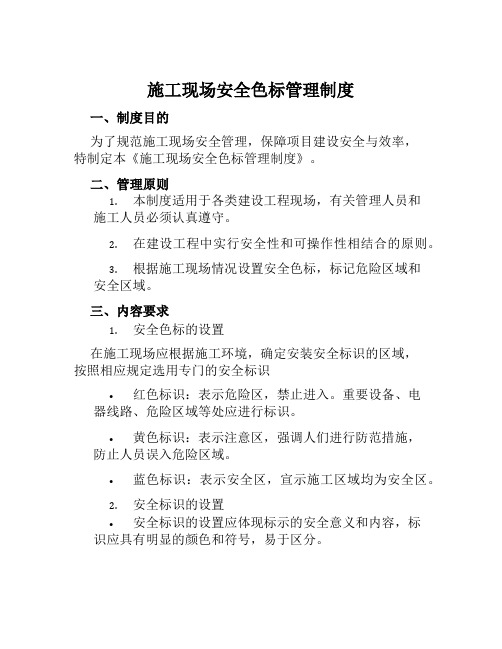 施工现场安全色标管理制度

一、制度目的

为了规范施工现场安全管理，保障项目建设安全与效率，特制定本《施工现场安全色标管理制度》。

二、管理原则

1. 本制度适用于各类建设工程现场，有关管理人员和施工人员必须认真遵守。

2. 在建设工程中实行安全性和可操作性相结合的原则。

3. 根据施工现场情况设置安全色标，标记危险区域和安全区域。

三、内容要求

1. 安全色标的设置

在施工现场应根据施工环境，确定安装安全标识的区域，按照相应规定选用专门的安全标识

• 红色标识：表示危险区，禁止进入。重要设备、电器线路、危险区域等处应进行标识。

• 黄色标识：表示注意区，强调人们进行防范措施，防止人员误入危险区域。

• 蓝色标识：表示安全区，宣示施工区域均为安全区。

2. 安全标识的设置

• 安全标识的设置应体现标示的安全意义和内容，标识应具有明显的颜色和符号，易于区分。